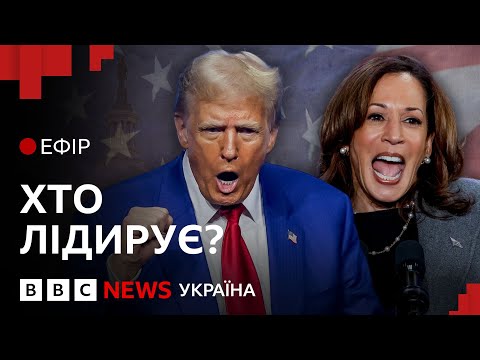 ЕФІР

ХТО ЛІДИРУЄ?

BBC NEWS УКРАЇНА